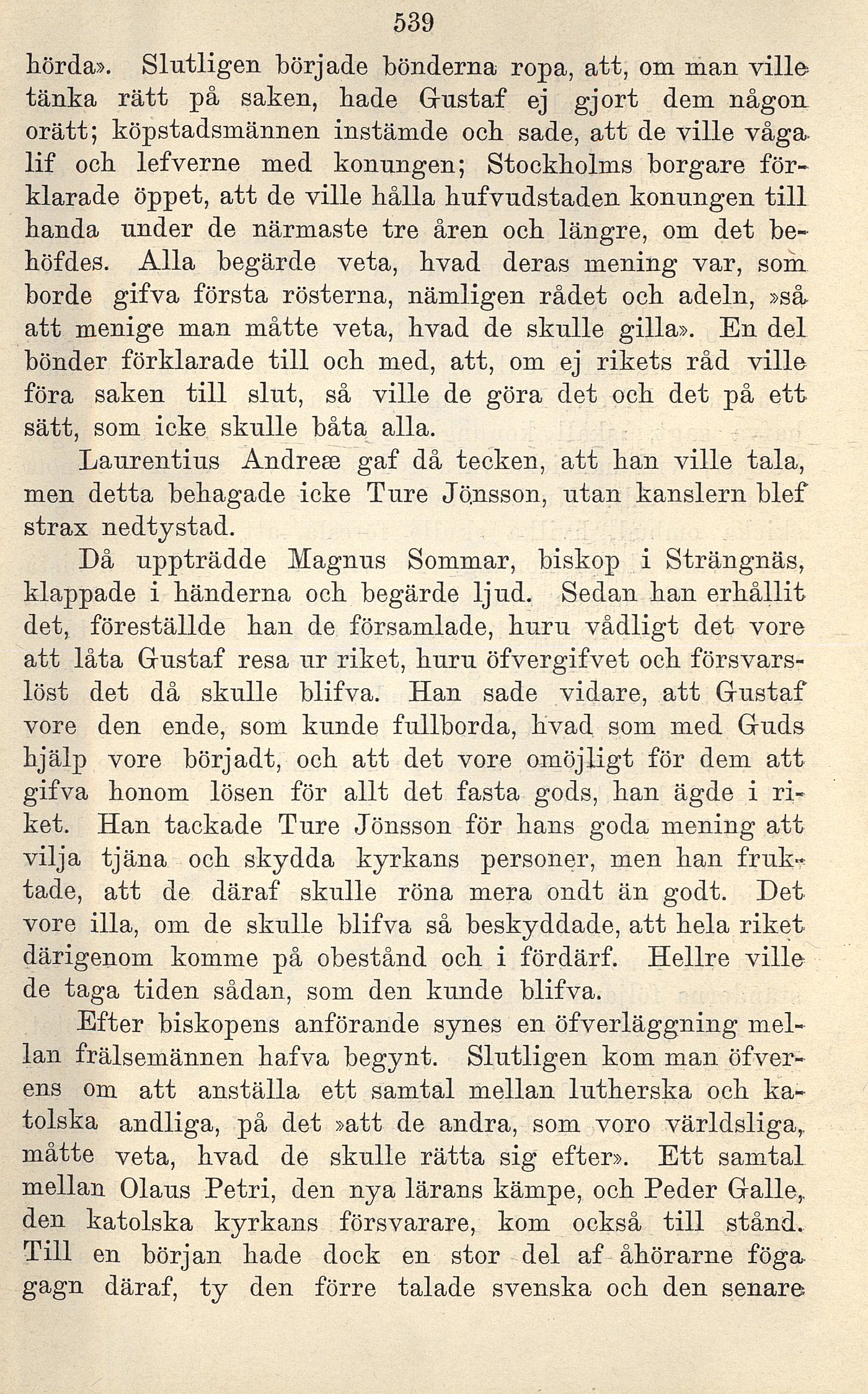 539

hörda». Slutligen började bönderna ropa, att, om man ville tänka rätt på saken, hade Gustaf ej gjort dem någon orätt; köpstadsmännen instämde och sade, att de ville våga lif och lefverne med konungen; Stockholms borgare förklarade öppet, att de ville hålla hufvudstaden konungen till handa under de närmaste tre åren och längre, om det behöfdes. Alla begärde veta, hvad deras mening var, som borde gifva första rösterna, nämligen rådet och adeln, »så att menige man måtte veta, hvad de skulle gilla». En del bönder förklarade till och med, att, om ej rikets råd ville föra saken till slut, så ville de göra det och det på ett sätt, som icke skulle båta alla.

Laurentius Andreæ gaf då tecken, att han ville tala, men detta behagade icke Ture Jönsson, utan kanslern blef strax nedtystad.

Då uppträdde Magnus Sommar, biskop i Strängnäs, klappade i händerna och begärde ljud. Sedan han erhållit det, föreställde han de församlade, huru vådligt det vore att låta Gustaf resa ur riket, huru öfvergifvet och försvarslöst det då skulle blifva. Han sade vidare, att Gustaf vore den ende, som kunde fullborda, hvad som med Guds hjälp vore börjadt, och att det vore omöjligt för dem att gifva honom lösen för allt det fasta gods, han ägde i riket. Han tackade Ture Jönsson för hans goda mening att vilja tjäna och skydda kyrkans personer, men han fruktade, att de däraf skulle röna mera ondt än godt. Det vore illa, om de skulle blifva så beskyddade, att hela riket därigenom komme på obestånd och i fördärf. Hellre ville de taga tiden sådan, som den kunde blifva.

Efter biskopens anförande synes en öfverläggning mellan frälsemännen hafva begynt. Slutligen kom man öfverens om att anställa ett samtal mellan lutherska och katolska andliga, på det »att de andra, som voro världsliga, måtte veta, hvad de skulle rätta sig efter». Ett samtal mellan Olaus Petri, den nya lärans kämpe, och Peder Galle, den katolska kyrkans försvarare, kom också till stånd. Till en början hade dock en stor del af åhörarne föga gagn däraf, ty den förre talade svenska och den senare